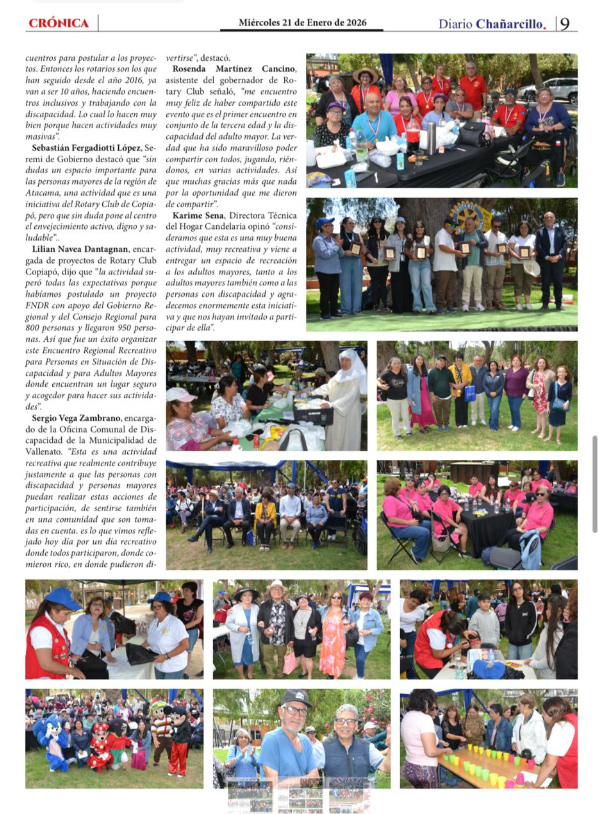 CRÓNICA

Miércoles 21 de Enero de 2026

Diario Chañarcillo. 9

cuentros para postular a los proyectos. Entonces los rotarios son los que han seguido desde el año 2016, ya van a ser 10 años, haciendo encuentros inclusivos y trabajando con la discapacidad. Lo cual lo hacen muy bien porque hacen actividades muy masivas".

Sebastián Fergadiotti López, Seremi de Gobierno destacó que "sin dudas un espacio importante para las personas mayores de la región de Atacama, una actividad que es una iniciativa del Rotary Club de Copiapó, pero que sin duda pone al centro el envejecimiento activo, digno y saludable"..

Lilian Navea Dantagnan, encargada de proyectos de Rotary Club Copiapó, dijo que "la actividad superó todas las expectativas porque habíamos postulado un proyecto FNDR con apoyo del Gobierno Regional y del Consejo Regional para 800 personas y llegaron 950 personas. Así que fue un éxito organizar este Encuentro Regional Recreativo para Personas en Situación de Discapacidad y para Adultos Mayores donde encuentran un lugar seguro y acogedor para hacer sus actividades".

Sergio Vega Zambrano, encargado de la Oficina Comunal de Discapacidad de la Municipalidad de Vallenato. "Esta es una actividad recreativa que realmente contribuye justamente a que las personas con discapacidad y personas mayores puedan realizar estas acciones de participación, de sentirse también en una comunidad que son tomadas en cuenta. es lo que vimos reflejado hoy día por un día recreativo donde todos participaron, donde comieron rico, en donde pudieron divertirse", destacó.

Rosenda Martínez Cancino, asistente del gobernador de Rotary Club señaló, "me encuentro muy feliz de haber compartido este evento que es el primer encuentro en conjunto de la tercera edad y la discapacidad del adulto mayor. La verdad que ha sido maravilloso poder compartir con todos, jugando, riéndonos, en varias actividades. Así que muchas gracias más que nada por la oportunidad que me dieron de compartir".

Karime Sena, Directora Técnica del Hogar Candelaria opinó "consideramos que esta es una muy buena actividad, muy recreativa y viene a entregar un espacio de recreación a los adultos mayores, tanto a los adultos mayores también como a las personas con discapacidad y agradecemos enormemente esta iniciativa y que nos hayan invitado a participar de ella".